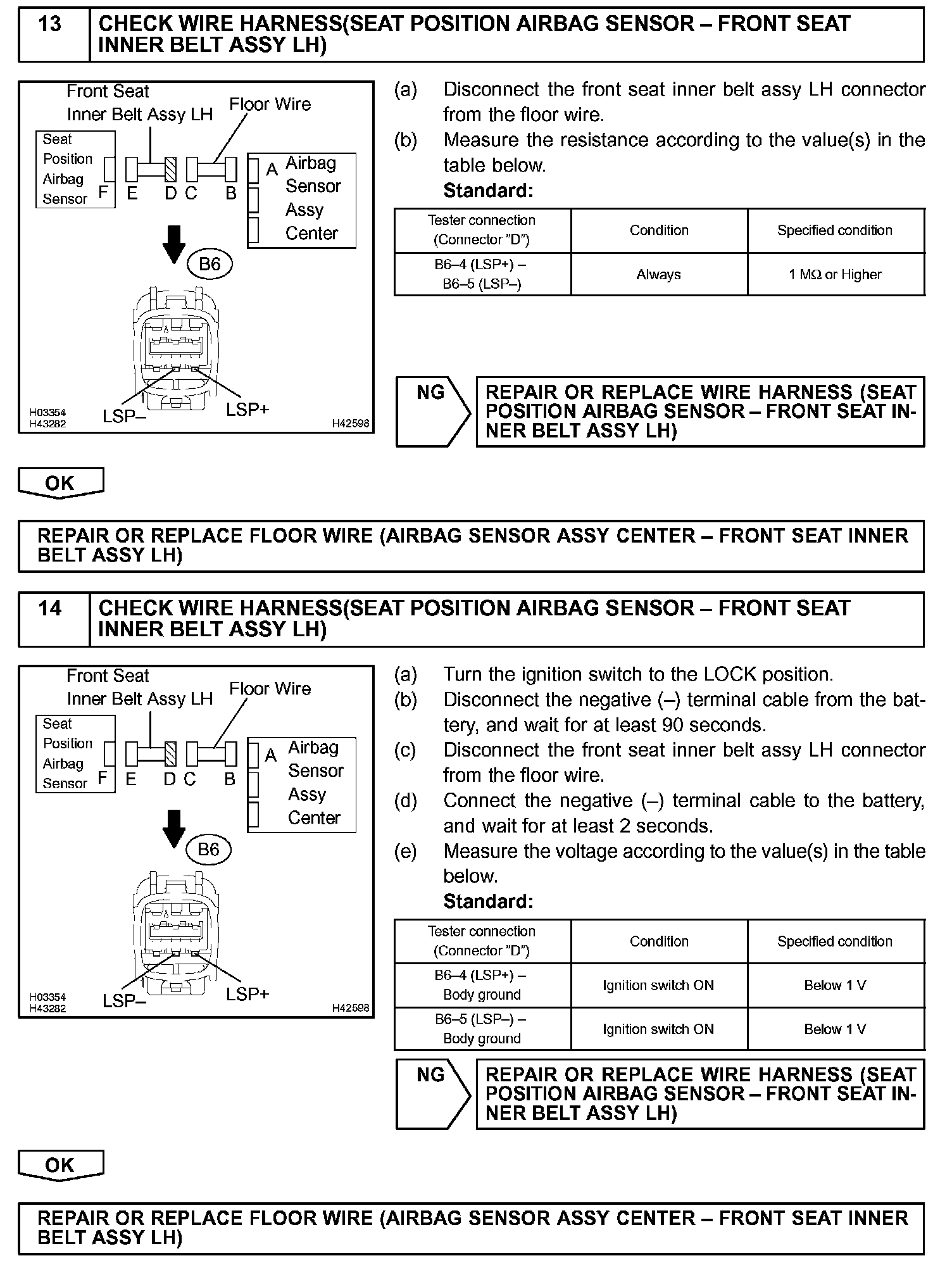 13 CHECK WIRE HARNESS(SEAT POSITION AIRBAG SENSOR – FRONT SEAT INNER BELT ASSY LH)

Front Seat Inner Belt Assy LH
Floor Wire
Seat Position Airbag Sensor
F E D C B
A Airbag Sensor Assy Center
B6
LSP–
LSP+
H03354
H43282
H42598

(a) Disconnect the front seat inner belt assy LH connector from the floor wire.
(b) Measure the resistance according to the value(s) in the table below.
Standard:

| Tester connection (Connector "D") | Condition | Specified condition |
|---|---|---|
| B6–4 (LSP+) – B6–5 (LSP–) | Always | 1 MΩ or Higher |

NG
REPAIR OR REPLACE WIRE HARNESS (SEAT POSITION AIRBAG SENSOR – FRONT SEAT INNER BELT ASSY LH)

OK

REPAIR OR REPLACE FLOOR WIRE (AIRBAG SENSOR ASSY CENTER – FRONT SEAT INNER BELT ASSY LH)

14 CHECK WIRE HARNESS(SEAT POSITION AIRBAG SENSOR – FRONT SEAT INNER BELT ASSY LH)

Front Seat Inner Belt Assy LH
Floor Wire
Seat Position Airbag Sensor
F E D C B
A Airbag Sensor Assy Center
B6
LSP–
LSP+
H03354
H43282
H42598

(a) Turn the ignition switch to the LOCK position.
(b) Disconnect the negative (–) terminal cable from the battery, and wait for at least 90 seconds.
(c) Disconnect the front seat inner belt assy LH connector from the floor wire.
(d) Connect the negative (–) terminal cable to the battery, and wait for at least 2 seconds.
(e) Measure the voltage according to the value(s) in the table below.
Standard:

| Tester connection (Connector "D") | Condition | Specified condition |
|---|---|---|
| B6–4 (LSP+) – Body ground | Ignition switch ON | Below 1 V |
| B6–5 (LSP–) – Body ground | Ignition switch ON | Below 1 V |

NG
REPAIR OR REPLACE WIRE HARNESS (SEAT POSITION AIRBAG SENSOR – FRONT SEAT INNER BELT ASSY LH)

OK

REPAIR OR REPLACE FLOOR WIRE (AIRBAG SENSOR ASSY CENTER – FRONT SEAT INNER BELT ASSY LH)